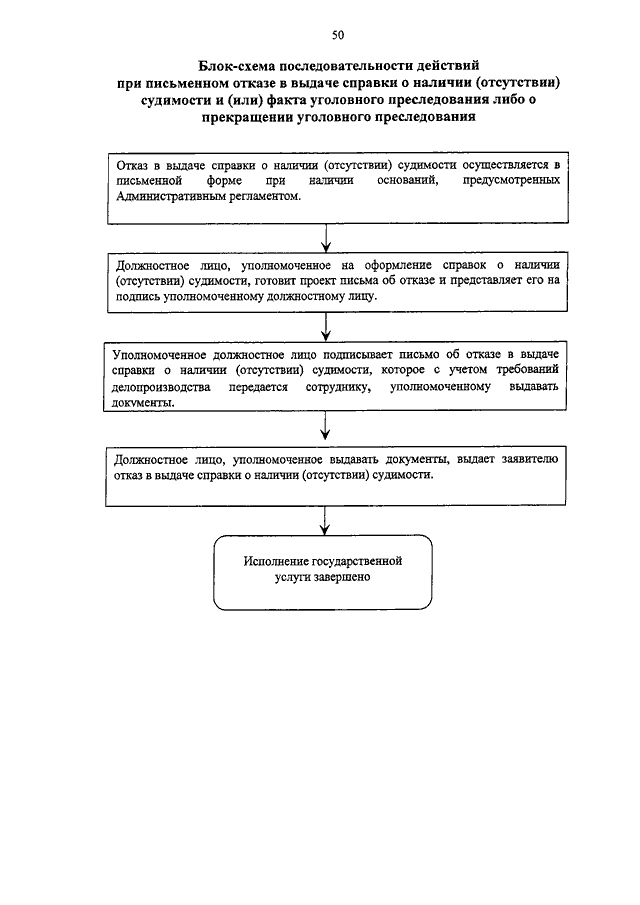 50

Блок-схема последовательности действий при письменном отказе в выдаче справки о наличии (отсутствии) судимости и (или) факта уголовного преследования либо о прекращении уголовного преследования

Отказ в выдаче справки о наличии (отсутствии) судимости осуществляется в письменной форме при наличии оснований, предусмотренных Административным регламентом.

Должностное лицо, уполномоченное на оформление справок о наличии (отсутствии) судимости, готовит проект письма об отказе и представляет его на подпись уполномоченному должностному лицу.

Уполномоченное должностное лицо подписывает письмо об отказе в выдаче справки о наличии (отсутствии) судимости, которое с учетом требований делопроизводства передается сотруднику, уполномоченному выдавать документы.

Должностное лицо, уполномоченное выдавать документы, выдает заявителю отказ в выдаче справки о наличии (отсутствии) судимости.

Исполнение государственной услуги завершено